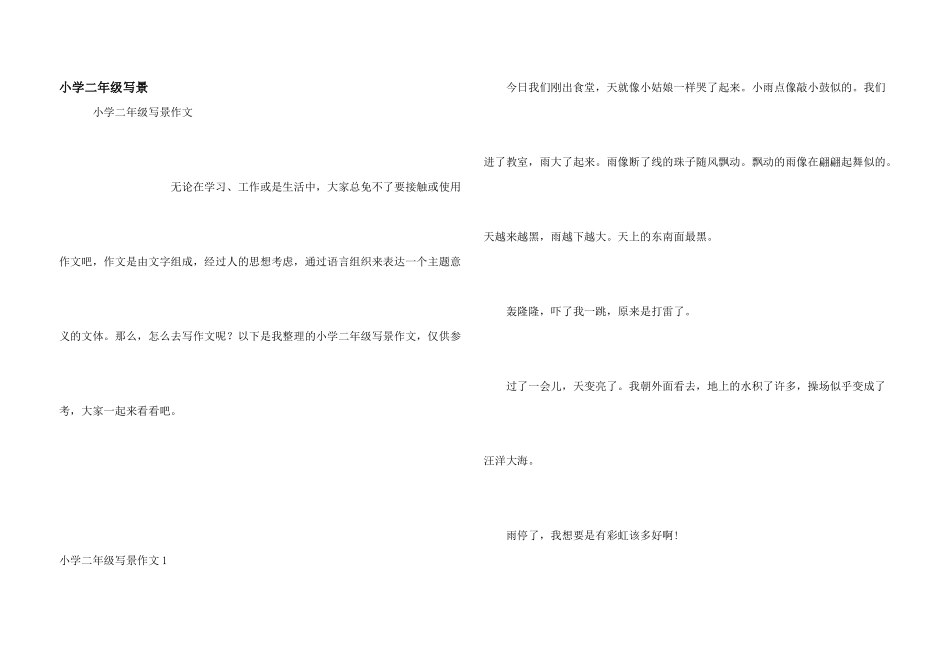 小学二年级写景

小学二年级写景作文

无论在学习、工作或是生活中，大家总免不了要接触或使用作文吧，作文是由文字组成，经过人的思想考虑，通过语言组织来表达一个主题意义的文体。那么，怎么去写作文呢？以下是我整理的小学二年级写景作文，仅供参考，大家一起来看看吧。

小学二年级写景作文1

今日我们刚出食堂，天就像小姑娘一样哭了起来。小雨点像敲小鼓似的。我们进了教室，雨大了起来。雨像断了线的珠子随风飘动。飘动的雨像在翩翩起舞似的。天越来越黑，雨越下越大。天上的东南面最黑。

轰隆隆，吓了我一跳，原来是打雷了。

过了一会儿，天变亮了。我朝外面看去，地上的水积了许多，操场似乎变成了汪洋大海。

雨停了，我想要是有彩虹该多好啊！